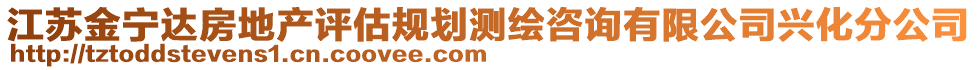 江苏金宁达房地产评估规划测绘咨询有限公司兴化分公司
http://tztoddstevens1.cn.coovee.com